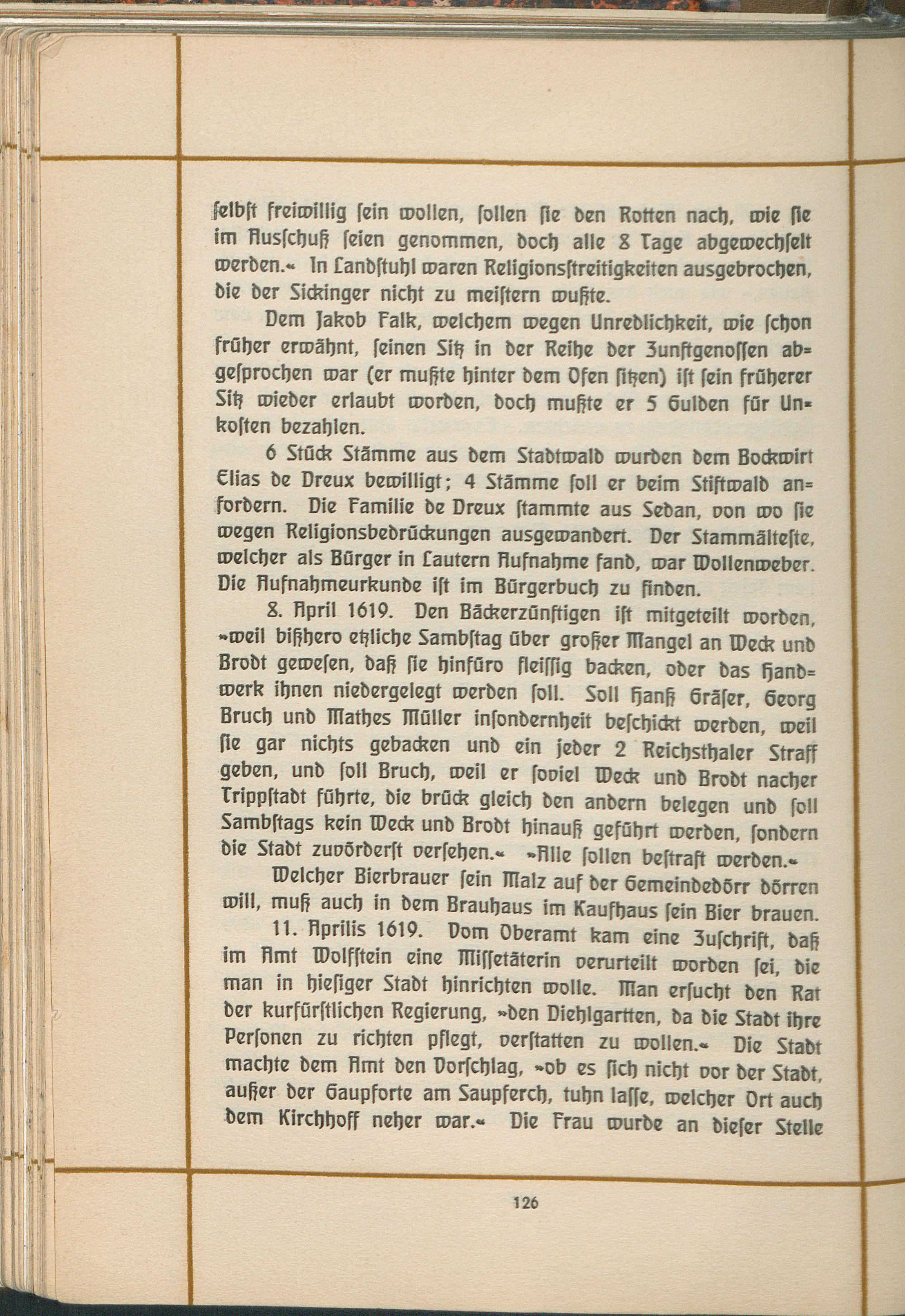 selbst freiwillig sein wollen, sollen sie den Rotten nach, wie sie im Ausschuß seien genommen, doch alle 8 Tage abgewechselt werden.« In Landstuhl waren Religionsstreitigkeiten ausgebrochen, die der Sickinger nicht zu meistern wußte.

Dem Jakob Falk, welchem wegen Unredlichkeit, wie schon früher erwähnt, seinen Sitz in der Reihe der Zunftgenossen abgesprochen war (er mußte hinter dem Ofen sitzen) ist sein früherer Sitz wieder erlaubt worden, doch mußte er 5 Gulden für Unkosten bezahlen.

6 Stück Stämme aus dem Stadtwald wurden dem Bockwirt Elias de Dreux bewilligt; 4 Stämme soll er beim Stiftwald anfordern. Die Familie de Dreux stammte aus Sedan, von wo sie wegen Religionsbedrückungen ausgewandert. Der Stammälteste, welcher als Bürger in Lautern Aufnahme fand, war Wollenweber. Die Aufnahmeurkunde ist im Bürgerbuch zu finden.

8. April 1619. Den Bäckerzünftigen ist mitgeteilt worden, »weil bißhero etzliche Sambstag über großer Mangel an Weck und Brodt gewesen, daß sie hinfüro fleissig backen, oder das Handwerk ihnen niedergelegt werden soll. Soll Hanß Gräser, Georg Bruch und Mathes Müller insondernheit beschickt werden, weil sie gar nichts gebacken und ein jeder 2 Reichsthaler Straff geben, und soll Bruch, weil er soviel Weck und Brodt nacher Trippstadt führte, die brück gleich den andern belegen und soll Sambstags kein Weck und Brodt hinauß geführt werden, sondern die Stadt zuvörderst versehen.« »Alle sollen bestraft werden.«

Welcher Bierbrauer sein Malz auf der Gemeindedörr dörren will, muß auch in dem Brauhaus im Kaufhaus sein Bier brauen.

11. Aprilis 1619. Vom Oberamt kam eine Zuschrift, daß im Amt Wolfstein eine Missetäterin verurteilt worden sei, die man in hiesiger Stadt hinrichten wolle. Man ersucht den Rat der kurfürstlichen Regierung, »den Diehlgartten, da die Stadt ihre Personen zu richten pflegt, verstatten zu wollen.« Die Stadt machte dem Amt den Vorschlag, »ob es sich nicht vor der Stadt, außer der Gaupforte am Saupferch, tuhn lasse, welcher Ort auch dem Kirchhoff neher war.« Die Frau wurde an dieser Stelle

126